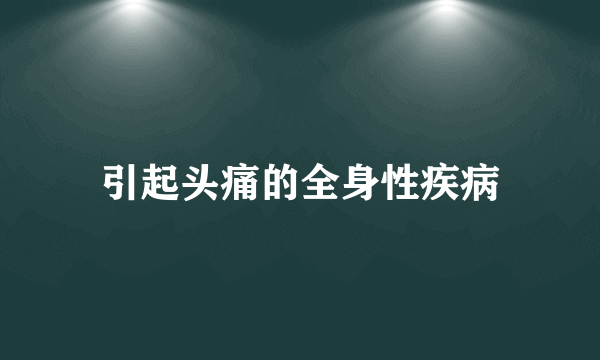 引起头痛的全身性疾病